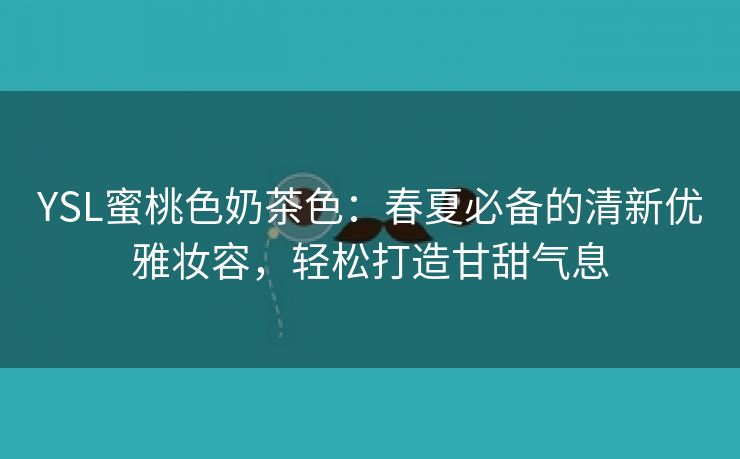 YSL蜜桃色奶茶色：春夏必备的清新优雅妆容，轻松打造甘甜气息